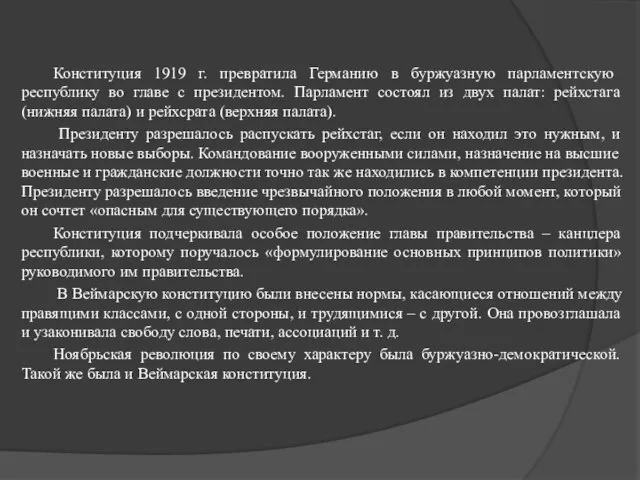 Конституция 1919 г. превратила Германию в буржуазную парламентскую республику во главе с президентом. Парламент состоял из двух палат: рейхстага (нижняя палата) и рейхсрата (верхняя палата).

Президенту разрешалось распускать рейхстаг, если он находил это нужным, и назначать новые выборы. Командование вооруженными силами, назначение на высшие военные и гражданские должности точно так же находились в компетенции президента. Президенту разрешалось введение чрезвычайного положения в любой момент, который он сочтет «опасным для существующего порядка».

Конституция подчеркивала особое положение главы правительства – канцлера республики, которому поручалось «формулирование основных принципов политики» руководимого им правительства.

В Веймарскую конституцию были внесены нормы, касающиеся отношений между правящими классами, с одной стороны, и трудящимися – с другой. Она провозглашала и узаконивала свободу слова, печати, ассоциаций и т. д.

Ноябрьская революция по своему характеру была буржуазно-демократической. Такой же была и Веймарская конституция.